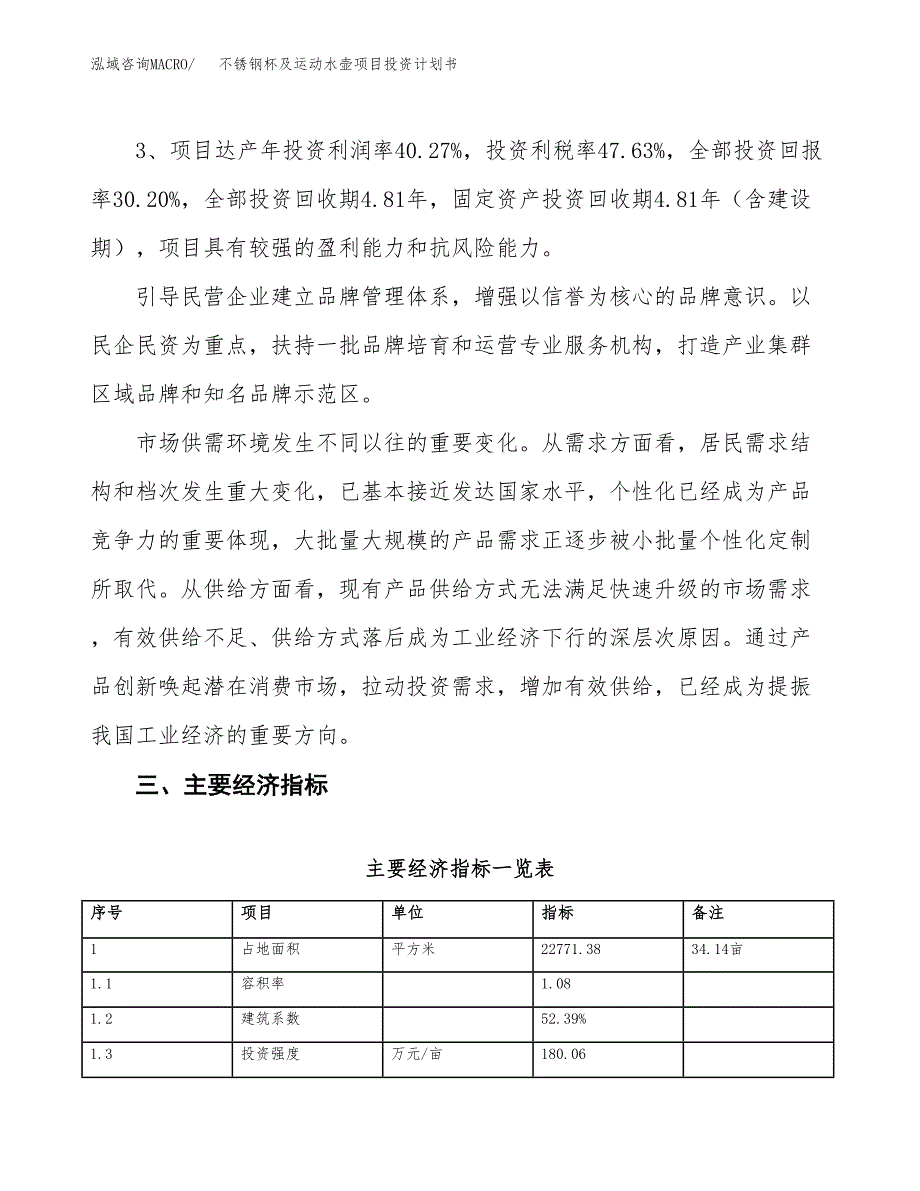 泓域咨询MACRO/　不锈钢杯及运动水壶项目投资计划书

3、项目达产年投资利润率40.27%，投资利税率47.63%，全部投资回报率30.20%，全部投资回收期4.81年，固定资产投资回收期4.81年（含建设期），项目具有较强的盈利能力和抗风险能力。

引导民营企业建立品牌管理体系，增强以信誉为核心的品牌意识。以民企民资为重点，扶持一批品牌培育和运营专业服务机构，打造产业集群区域品牌和知名品牌示范区。

市场供需环境发生不同以往的重要变化。从需求方面看，居民需求结构和档次发生重大变化，已基本接近发达国家水平，个性化已经成为产品竞争力的重要体现，大批量大规模的产品需求正逐步被小批量个性化定制所取代。从供给方面看，现有产品供给方式无法满足快速升级的市场需求，有效供给不足、供给方式落后成为工业经济下行的深层次原因。通过产品创新唤起潜在消费市场，拉动投资需求，增加有效供给，已经成为提振我国工业经济的重要方向。

三、主要经济指标

主要经济指标一览表

| 序号 | 项目 | 单位 | 指标 | 备注 |
|---|---|---|---|---|
| 1 | 占地面积 | 平方米 | 22771.38 | 34.14亩 |
| 1.1 | 容积率 | | 1.08 | |
| 1.2 | 建筑系数 | | 52.39% | |
| 1.3 | 投资强度 | 万元/亩 | 180.06 | |